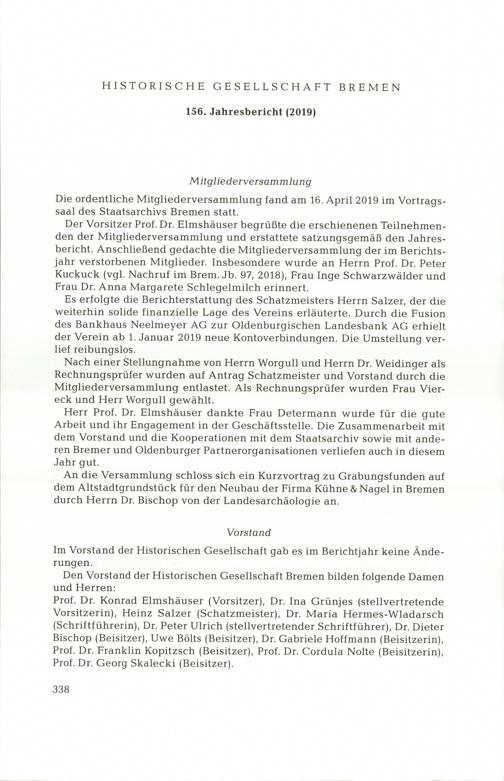 HISTORISCHE GESELLSCHAFT BREMEN

156. Jahresbericht (2019)

Mitgliederversammlung

Die ordentliche Mitgliederversammlung fand am 16. April 2019 im Vortragssaal des Staatsarchivs Bremen statt.

Der Vorsitzer Prof. Dr. Elmshäuser begrüßte die erschienenen Teilnehmenden der Mitgliederversammlung und erstattete satzungsgemäß den Jahresbericht. Anschließend gedachte die Mitgliederversammlung der im Berichtsjahr verstorbenen Mitglieder. Insbesondere wurde an Herrn Prof. Dr. Peter Kuckuck (vgl. Nachruf im Brem. Jb. 97, 2018), Frau Inge Schwarzwälder und Frau Dr. Anna Margarete Schlegelmilch erinnert.

Es erfolgte die Berichterstattung des Schatzmeisters Herrn Salzer, der die weiterhin solide finanzielle Lage des Vereins erläuterte. Durch die Fusion des Bankhaus Neelmeyer AG zur Oldenburgischen Landesbank AG erhielt der Verein ab 1. Januar 2019 neue Kontoverbindungen. Die Umstellung verlief reibungslos.

Nach einer Stellungnahme von Herrn Worgull und Herrn Dr. Weidinger als Rechnungsprüfer wurden auf Antrag Schatzmeister und Vorstand durch die Mitgliederversammlung entlastet. Als Rechnungsprüfer wurden Frau Viereck und Herr Worgull gewählt.

Herr Prof. Dr. Elmshäuser dankte Frau Determann wurde für die gute Arbeit und ihr Engagement in der Geschäftsstelle. Die Zusammenarbeit mit dem Vorstand und die Kooperationen mit dem Staatsarchiv sowie mit anderen Bremer und Oldenburger Partnerorganisationen verliefen auch in diesem Jahr gut.

An die Versammlung schloss sich ein Kurzvortrag zu Grabungsfunden auf dem Altstadtgrundstück für den Neubau der Firma Kühne & Nagel in Bremen durch Herrn Dr. Bischop von der Landesarchäologie an.

Vorstand

Im Vorstand der Historischen Gesellschaft gab es im Berichtjahr keine Änderungen.

Den Vorstand der Historischen Gesellschaft Bremen bilden folgende Damen und Herren:
Prof. Dr. Konrad Elmshäuser (Vorsitzer), Dr. Ina Grünjes (stellvertretende Vorsitzerin), Heinz Salzer (Schatzmeister), Dr. Maria Hermes-Wladarsch (Schriftführerin), Dr. Peter Ulrich (stellvertretender Schriftführer), Dr. Dieter Bischop (Beisitzer), Uwe Bölts (Beisitzer), Dr. Gabriele Hoffmann (Beisitzerin), Prof. Dr. Franklin Kopitzsch (Beisitzer), Prof. Dr. Cordula Nolte (Beisitzerin), Prof. Dr. Georg Skalecki (Beisitzer).

338